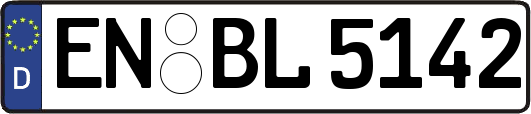 D
EN BL 5142